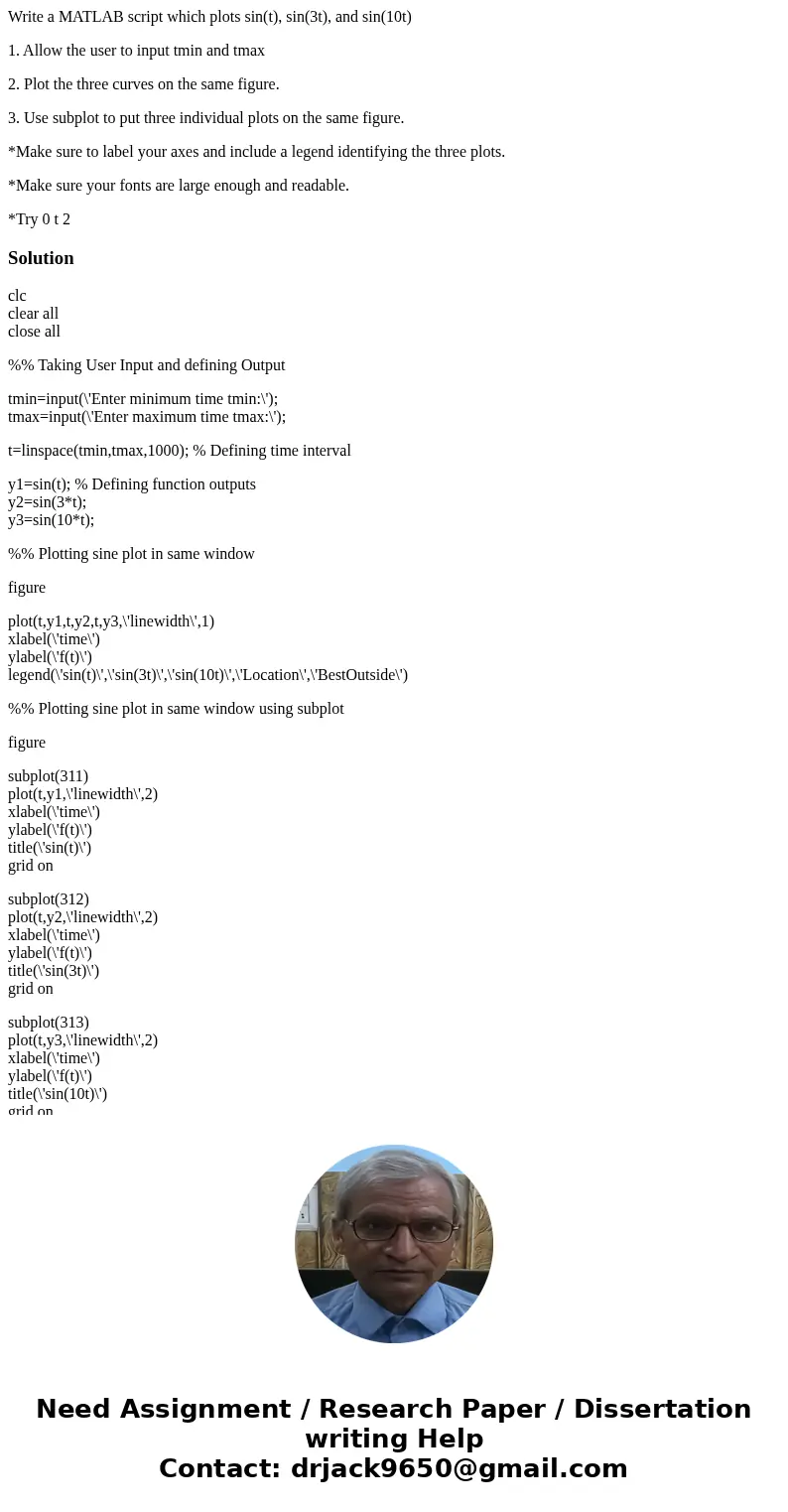 Write a MATLAB script which plots sin(t), sin(3t), and sin(10t)

1. Allow the user to input tmin and tmax

2. Plot the three curves on the same figure.

3. Use subplot to put three individual plots on the same figure.

*Make sure to label your axes and include a legend identifying the three plots.

*Make sure your fonts are large enough and readable.

*Try 0 t 2

Solution

clc
clear all
close all

%% Taking User Input and defining Output

tmin=input(\'Enter minimum time tmin:\');
tmax=input(\'Enter maximum time tmax:\');

t=linspace(tmin,tmax,1000); % Defining time interval

y1=sin(t); % Defining function outputs
y2=sin(3*t);
y3=sin(10*t);

%% Plotting sine plot in same window

figure

plot(t,y1,t,y2,t,y3,\'linewidth\',1)
xlabel(\'time\')
ylabel(\'f(t)\')
legend(\'sin(t)\',\'sin(3t)\',\'sin(10t)\',\'Location\',\'BestOutside\')

%% Plotting sine plot in same window using subplot

figure

subplot(311)
plot(t,y1,\'linewidth\',2)
xlabel(\'time\')
ylabel(\'f(t)\')
title(\'sin(t)\')
grid on

subplot(312)
plot(t,y2,\'linewidth\',2)
xlabel(\'time\')
ylabel(\'f(t)\')
title(\'sin(3t)\')
grid on

subplot(313)
plot(t,y3,\'linewidth\',2)
xlabel(\'time\')
ylabel(\'f(t)\')
title(\'sin(10t)\')
grid on

Need Assignment / Research Paper / Dissertation writing Help
Contact: drjack9650@gmail.com